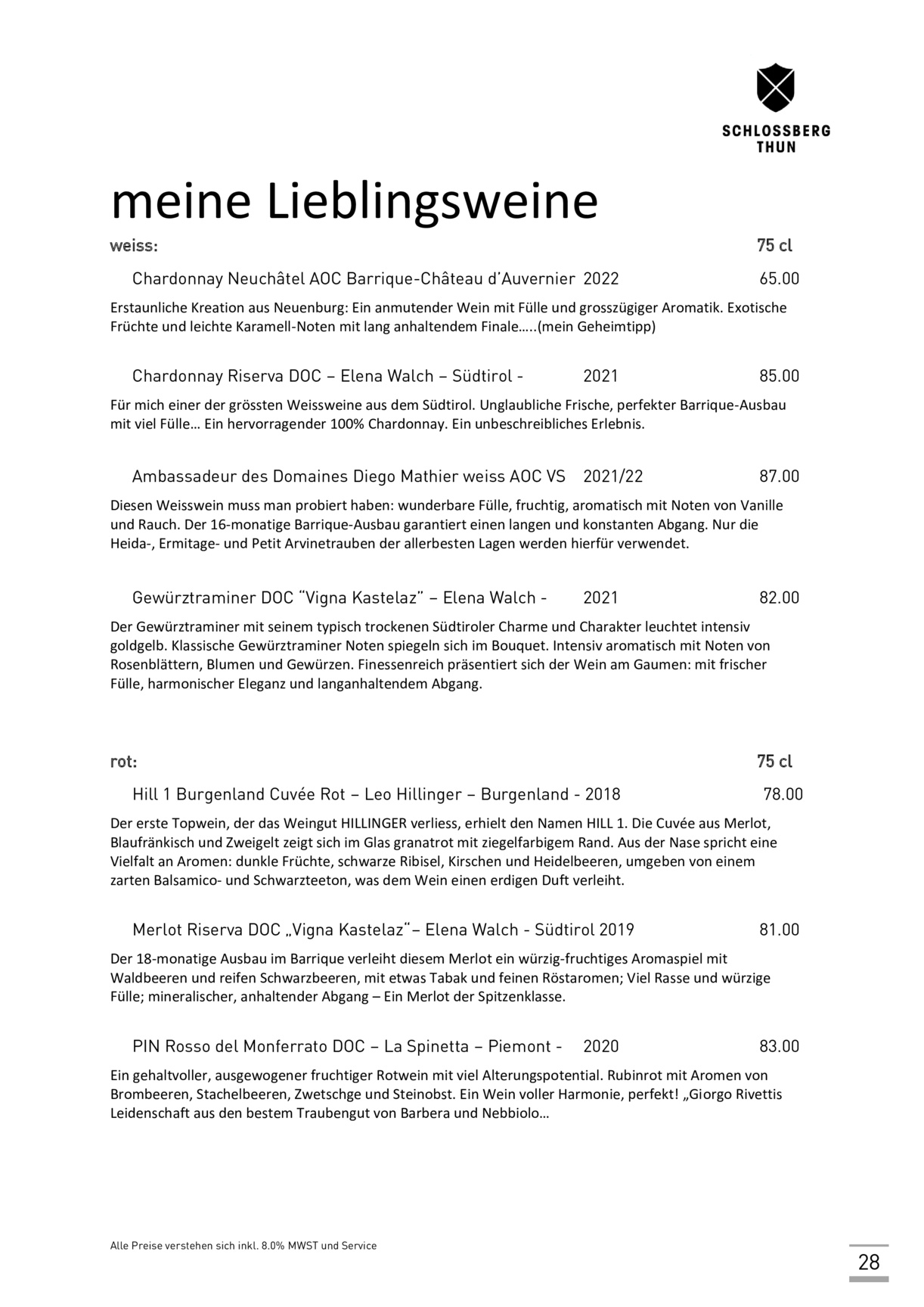 SCHLOSSBERG THUN

meine Lieblingsweine

weiss: 75 cl

Chardonnay Neuchâtel AOC Barrique-Château d'Auvernier 2022 65.00

Erstaunliche Kreation aus Neuenburg: Ein anmutender Wein mit Fülle und grosszügiger Aromatik. Exotische Früchte und leichte Karamell-Noten mit lang anhaltendem Finale…..(mein Geheimtipp)

Chardonnay Riserva DOC – Elena Walch – Südtirol - 2021 85.00

Für mich einer der grössten Weissweine aus dem Südtirol. Unglaubliche Frische, perfekter Barrique-Ausbau mit viel Fülle… Ein hervorragender 100% Chardonnay. Ein unbeschreibliches Erlebnis.

Ambassadeur des Domaines Diego Mathier weiss AOC VS 2021/22 87.00

Diesen Weisswein muss man probiert haben: wunderbare Fülle, fruchtig, aromatisch mit Noten von Vanille und Rauch. Der 16-monatige Barrique-Ausbau garantiert einen langen und konstanten Abgang. Nur die Heida-, Ermitage- und Petit Arvinetrauben der allerbesten Lagen werden hierfür verwendet.

Gewürztraminer DOC "Vigna Kastelaz" – Elena Walch - 2021 82.00

Der Gewürztraminer mit seinem typisch trockenen Südtiroler Charme und Charakter leuchtet intensiv goldgelb. Klassische Gewürztraminer Noten spiegeln sich im Bouquet. Intensiv aromatisch mit Noten von Rosenblättern, Blumen und Gewürzen. Finessenreich präsentiert sich der Wein am Gaumen: mit frischer Fülle, harmonischer Eleganz und langanhaltendem Abgang.

rot: 75 cl

Hill 1 Burgenland Cuvée Rot – Leo Hillinger – Burgenland - 2018 78.00

Der erste Topwein, der das Weingut HILLINGER verliess, erhielt den Namen HILL 1. Die Cuvée aus Merlot, Blaufränkisch und Zweigelt zeigt sich im Glas granatrot mit ziegelfarbigem Rand. Aus der Nase spricht eine Vielfalt an Aromen: dunkle Früchte, schwarze Ribisel, Kirschen und Heidelbeeren, umgeben von einem zarten Balsamico- und Schwarzteeton, was dem Wein einen erdigen Duft verleiht.

Merlot Riserva DOC „Vigna Kastelaz"– Elena Walch - Südtirol 2019 81.00

Der 18-monatige Ausbau im Barrique verleiht diesem Merlot ein würzig-fruchtiges Aromaspiel mit Waldbeeren und reifen Schwarzbeeren, mit etwas Tabak und feinen Röstaromen; Viel Rasse und würzige Fülle; mineralischer, anhaltender Abgang – Ein Merlot der Spitzenklasse.

PIN Rosso del Monferrato DOC – La Spinetta – Piemont - 2020 83.00

Ein gehaltvoller, ausgewogener fruchtiger Rotwein mit viel Alterungspotential. Rubinrot mit Aromen von Brombeeren, Stachelbeeren, Zwetschge und Steinobst. Ein Wein voller Harmonie, perfekt! „Giorgo Rivettis Leidenschaft aus den bestem Traubengut von Barbera und Nebbiolo…

Alle Preise verstehen sich inkl. 8.0% MWST und Service

28